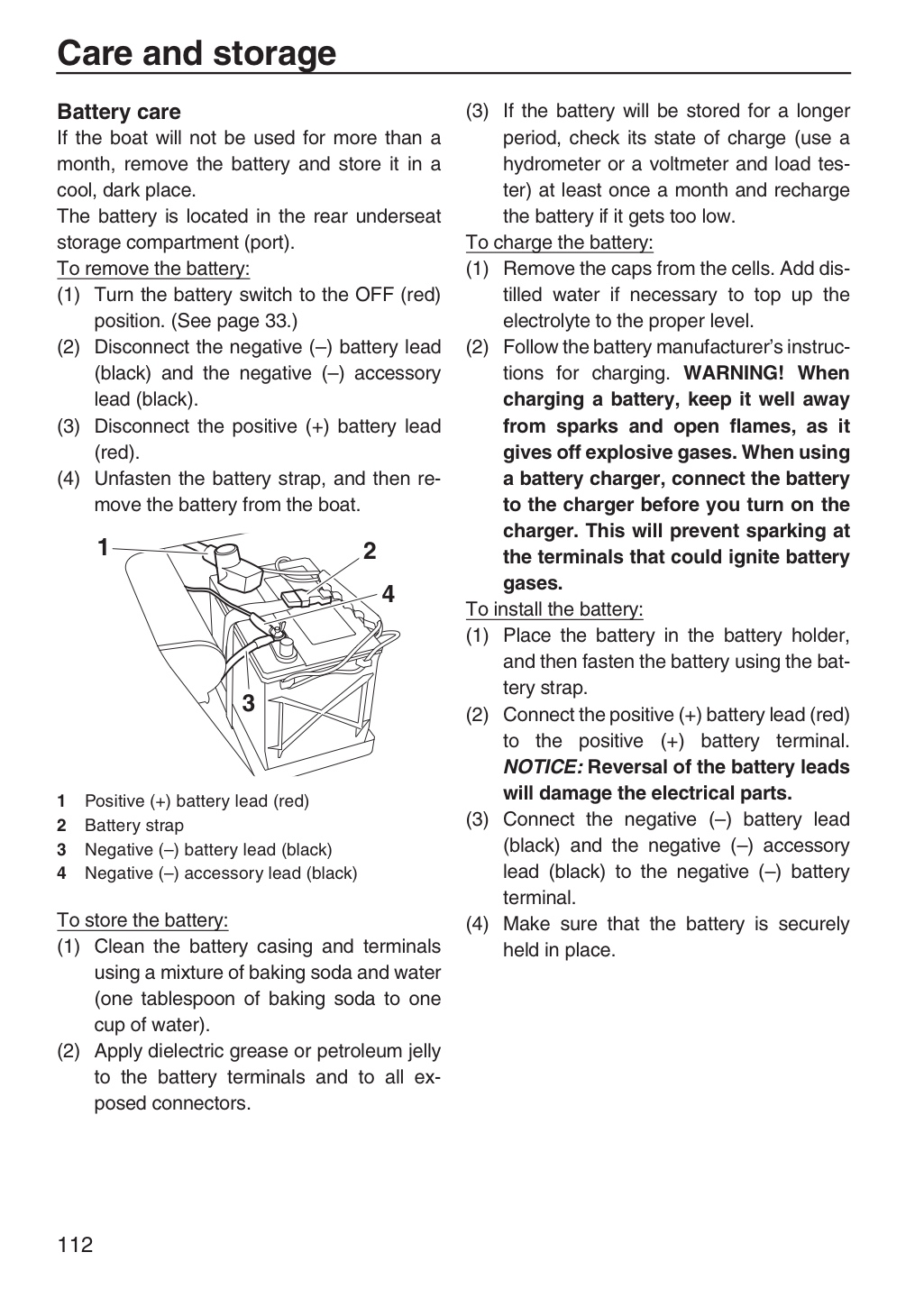 Care and storage

Battery care

If the boat will not be used for more than a month, remove the battery and store it in a cool, dark place.

The battery is located in the rear underseat storage compartment (port).

To remove the battery:

(1) Turn the battery switch to the OFF (red) position. (See page 33.)

(2) Disconnect the negative (–) battery lead (black) and the negative (–) accessory lead (black).

(3) Disconnect the positive (+) battery lead (red).

(4) Unfasten the battery strap, and then remove the battery from the boat.

1
2
4
3

1 Positive (+) battery lead (red)
2 Battery strap
3 Negative (–) battery lead (black)
4 Negative (–) accessory lead (black)

To store the battery:

(1) Clean the battery casing and terminals using a mixture of baking soda and water (one tablespoon of baking soda to one cup of water).

(2) Apply dielectric grease or petroleum jelly to the battery terminals and to all exposed connectors.

(3) If the battery will be stored for a longer period, check its state of charge (use a hydrometer or a voltmeter and load tester) at least once a month and recharge the battery if it gets too low.

To charge the battery:

(1) Remove the caps from the cells. Add distilled water if necessary to top up the electrolyte to the proper level.

(2) Follow the battery manufacturer's instructions for charging. WARNING! When charging a battery, keep it well away from sparks and open flames, as it gives off explosive gases. When using a battery charger, connect the battery to the charger before you turn on the charger. This will prevent sparking at the terminals that could ignite battery gases.

To install the battery:

(1) Place the battery in the battery holder, and then fasten the battery using the battery strap.

(2) Connect the positive (+) battery lead (red) to the positive (+) battery terminal. NOTICE: Reversal of the battery leads will damage the electrical parts.

(3) Connect the negative (–) battery lead (black) and the negative (–) accessory lead (black) to the negative (–) battery terminal.

(4) Make sure that the battery is securely held in place.

112